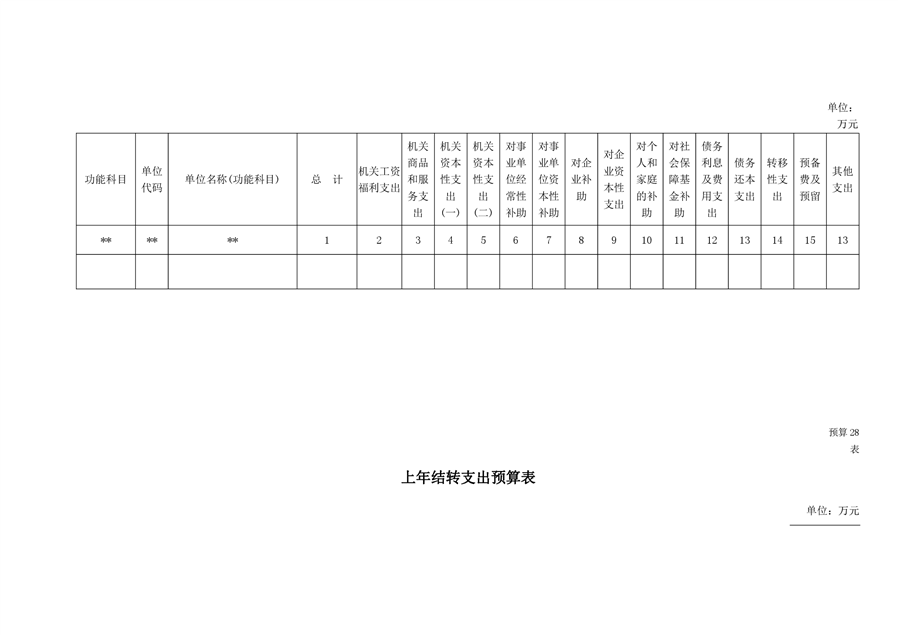 单位：万元

| 功能科目 | 单位代码 | 单位名称(功能科目) | 总　计 | 机关工资福利支出 | 机关商品和服务支出 | 机关资本性支出(一) | 机关资本性支出(二) | 对事业单位经常性补助 | 对事业单位资本性补助 | 对企业补助 | 对企业资本性支出 | 对个人和家庭的补助 | 对社会保障基金补助 | 债务利息及费用支出 | 债务还本支出 | 转移性支出 | 预备费及预留 | 其他支出 |
|---|---|---|---|---|---|---|---|---|---|---|---|---|---|---|---|---|---|---|
| ** | ** | ** | 1 | 2 | 3 | 4 | 5 | 6 | 7 | 8 | 9 | 10 | 11 | 12 | 13 | 14 | 15 | 13 |
| | | | | | | | | | | | | | | | | | | |

预算28表

上年结转支出预算表

单位：万元